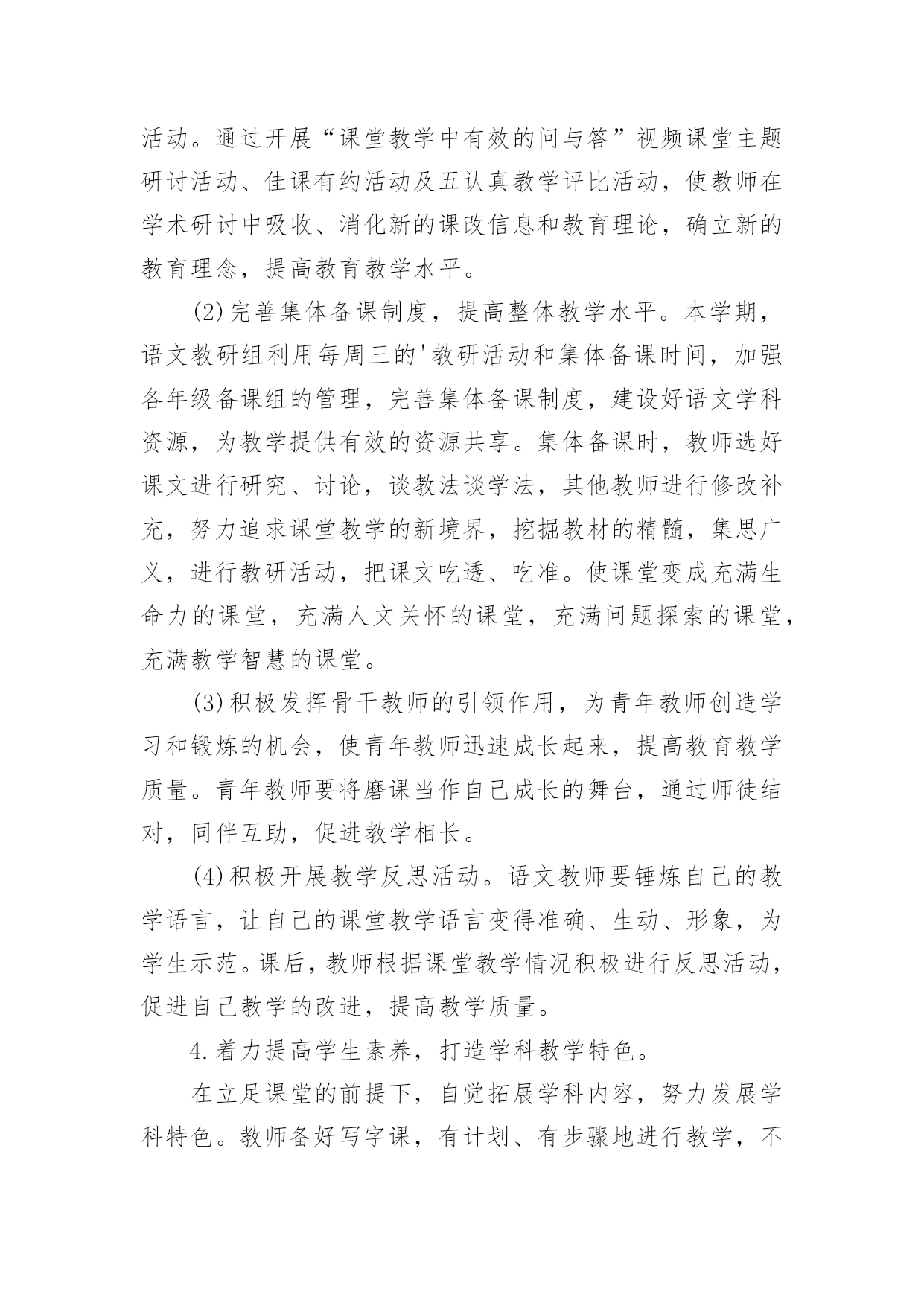 活动。通过开展“课堂教学中有效的问与答”视频课堂主题研讨活动、佳课有约活动及五认真教学评比活动，使教师在学术研讨中吸收、消化新的课改信息和教育理论，确立新的教育理念，提高教育教学水平。

(2)完善集体备课制度，提高整体教学水平。本学期，语文教研组利用每周三的'教研活动和集体备课时间，加强各年级备课组的管理，完善集体备课制度，建设好语文学科资源，为教学提供有效的资源共享。集体备课时，教师选好课文进行研究、讨论，谈教法谈学法，其他教师进行修改补充，努力追求课堂教学的新境界，挖掘教材的精髓，集思广义，进行教研活动，把课文吃透、吃准。使课堂变成充满生命力的课堂，充满人文关怀的课堂，充满问题探索的课堂，充满教学智慧的课堂。

(3)积极发挥骨干教师的引领作用，为青年教师创造学习和锻炼的机会，使青年教师迅速成长起来，提高教育教学质量。青年教师要将磨课当作自己成长的舞台，通过师徒结对，同伴互助，促进教学相长。

(4)积极开展教学反思活动。语文教师要锤炼自己的教学语言，让自己的课堂教学语言变得准确、生动、形象，为学生示范。课后，教师根据课堂教学情况积极进行反思活动，促进自己教学的改进，提高教学质量。

4.着力提高学生素养，打造学科教学特色。

在立足课堂的前提下，自觉拓展学科内容，努力发展学科特色。教师备好写字课，有计划、有步骤地进行教学，不